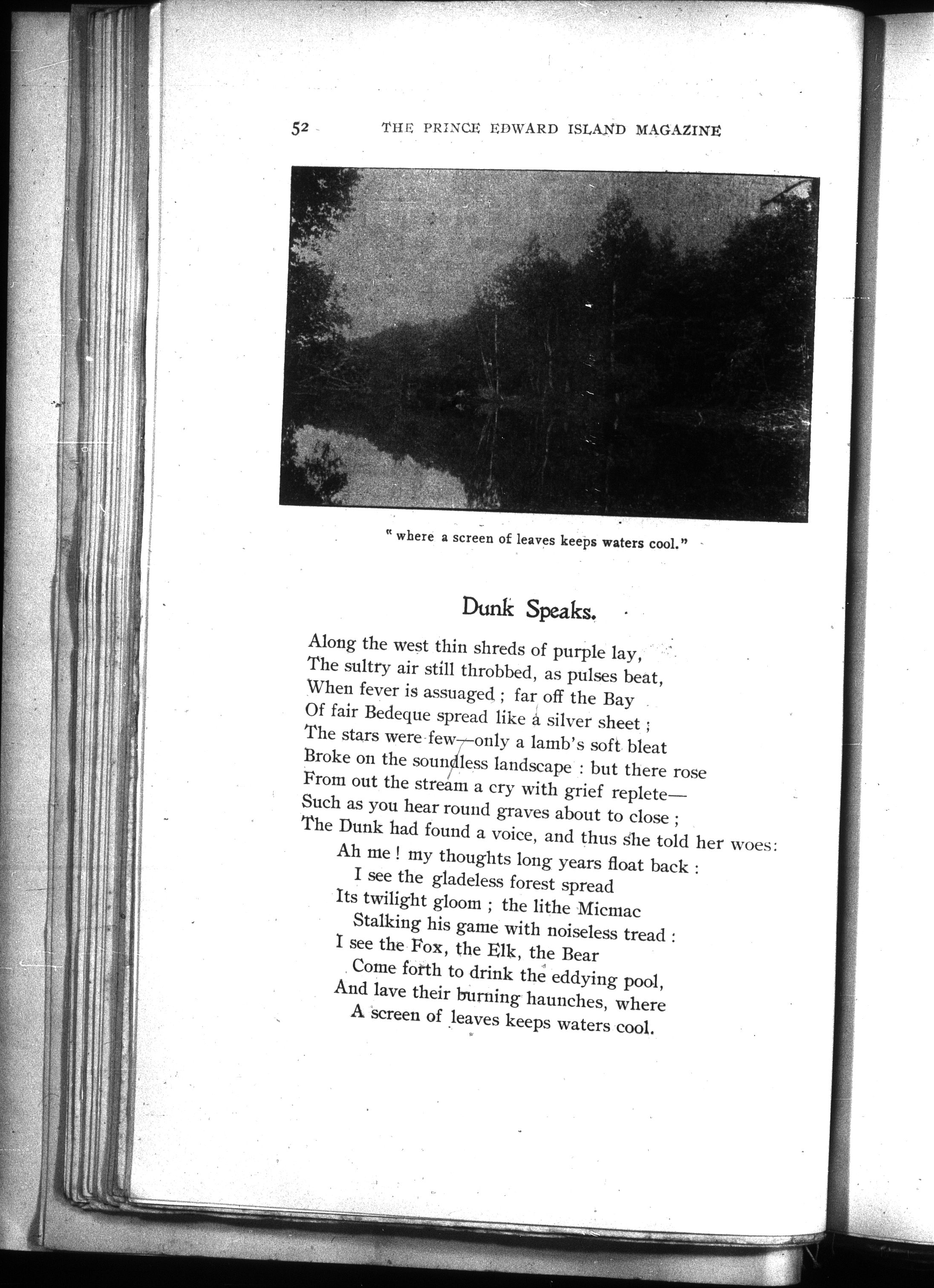 52 THE PRINCE EDWARD ISLAND MAGAZINE

" where a screen of leaves keeps waters cool."

Dunk Speaks.

Along the west thin shreds of purple lay,
The sultry air still throbbed, as pulses beat,
When fever is assuaged ; far off the Bay
Of fair Bedeque spread like a silver sheet ;
The stars were few—only a lamb's soft bleat
Broke on the soundless landscape : but there rose
From out the stream a cry with grief replete—
Such as you hear round graves about to close ;
The Dunk had found a voice, and thus she told her woes:

Ah me ! my thoughts long years float back :
I see the gladeless forest spread
Its twilight gloom ; the lithe Micmac
Stalking his game with noiseless tread :
I see the Fox, the Elk, the Bear
Come forth to drink the eddying pool,
And lave their burning haunches, where
A screen of leaves keeps waters cool.